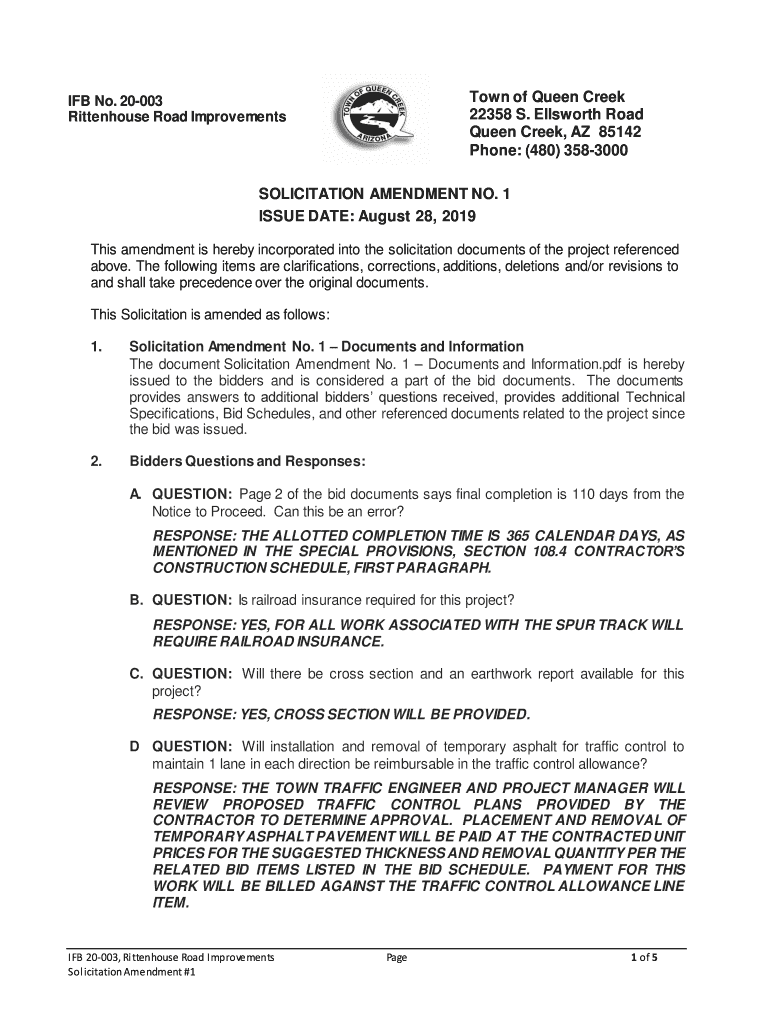 IFB No. 20-003
Rittenhouse Road Improvements

TOWN OF QUEEN CREEK
ARIZONA

Town of Queen Creek
22358 S. Ellsworth Road
Queen Creek, AZ 85142
Phone: (480) 358-3000

SOLICITATION AMENDMENT NO. 1
ISSUE DATE: August 28, 2019

This amendment is hereby incorporated into the solicitation documents of the project referenced above. The following items are clarifications, corrections, additions, deletions and/or revisions to and shall take precedence over the original documents.

This Solicitation is amended as follows:

1. Solicitation Amendment No. 1 – Documents and Information
The document Solicitation Amendment No. 1 – Documents and Information.pdf is hereby issued to the bidders and is considered a part of the bid documents. The documents provides answers to additional bidders' questions received, provides additional Technical Specifications, Bid Schedules, and other referenced documents related to the project since the bid was issued.

2. Bidders Questions and Responses:

A. QUESTION: Page 2 of the bid documents says final completion is 110 days from the Notice to Proceed. Can this be an error?

RESPONSE: THE ALLOTTED COMPLETION TIME IS 365 CALENDAR DAYS, AS MENTIONED IN THE SPECIAL PROVISIONS, SECTION 108.4 CONTRACTOR'S CONSTRUCTION SCHEDULE, FIRST PARAGRAPH.

B. QUESTION: Is railroad insurance required for this project?

RESPONSE: YES, FOR ALL WORK ASSOCIATED WITH THE SPUR TRACK WILL REQUIRE RAILROAD INSURANCE.

C. QUESTION: Will there be cross section and an earthwork report available for this project?

RESPONSE: YES, CROSS SECTION WILL BE PROVIDED.

D QUESTION: Will installation and removal of temporary asphalt for traffic control to maintain 1 lane in each direction be reimbursable in the traffic control allowance?

RESPONSE: THE TOWN TRAFFIC ENGINEER AND PROJECT MANAGER WILL REVIEW PROPOSED TRAFFIC CONTROL PLANS PROVIDED BY THE CONTRACTOR TO DETERMINE APPROVAL. PLACEMENT AND REMOVAL OF TEMPORARY ASPHALT PAVEMENT WILL BE PAID AT THE CONTRACTED UNIT PRICES FOR THE SUGGESTED THICKNESS AND REMOVAL QUANTITY PER THE RELATED BID ITEMS LISTED IN THE BID SCHEDULE. PAYMENT FOR THIS WORK WILL BE BILLED AGAINST THE TRAFFIC CONTROL ALLOWANCE LINE ITEM.

IFB 20-003, Rittenhouse Road Improvements
Solicitation Amendment #1
Page
1 of 5